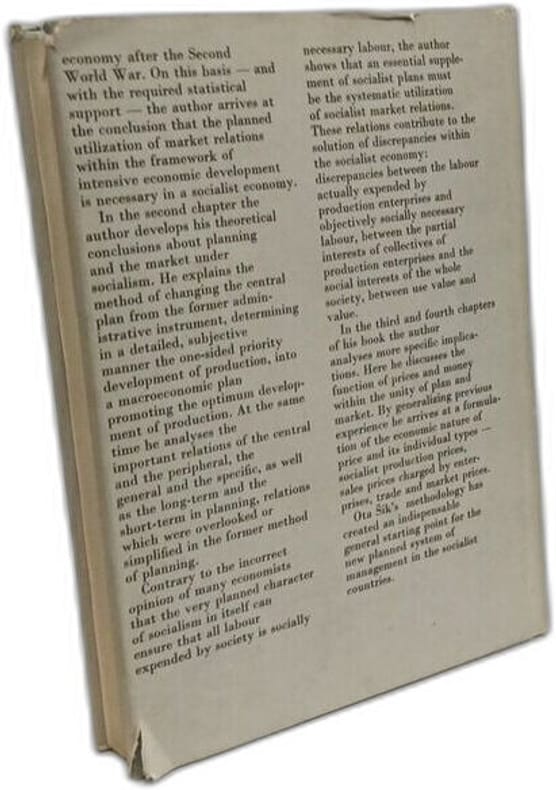 economy after the Second World War. On this basis — and with the required statistical support — the author arrives at the conclusion that the planned utilization of market relations within the framework of intensive economic development is necessary in a socialist economy.

In the second chapter the author develops his theoretical conclusions about planning and the market under socialism. He explains the method of changing the central plan from the former administrative instrument, determining in a detailed, subjective manner the one-sided priority development of production, into a macroeconomic plan promoting the optimum development of production. At the same time he analyses the important relations of the central and the peripheral, the general and the specific, as well as the long-term and the short-term in planning, relations which were overlooked or simplified in the former method of planning.

Contrary to the incorrect opinion of many economists that the very planned character of socialism in itself can ensure that all labour expended by society is socially necessary labour, the author shows that an essential supplement of socialist plans must be the systematic utilization of socialist market relations. These relations contribute to the solution of discrepancies within the socialist economy: discrepancies between the labour actually expended by production enterprises and objectively socially necessary labour, between the partial interests of collectives of production enterprises and the social interests of the whole society, between use value and value.

In the third and fourth chapters of his book the author analyses more specific implications. Here he discusses the function of prices and money within the unity of plan and market. By generalizing previous experience he arrives at a formulation of the economic nature of price and its individual types — socialist production prices, sales prices charged by enterprises, trade and market prices.

Ota Šik's methodology has created an indispensable general starting point for the new planned system of management in the socialist countries.